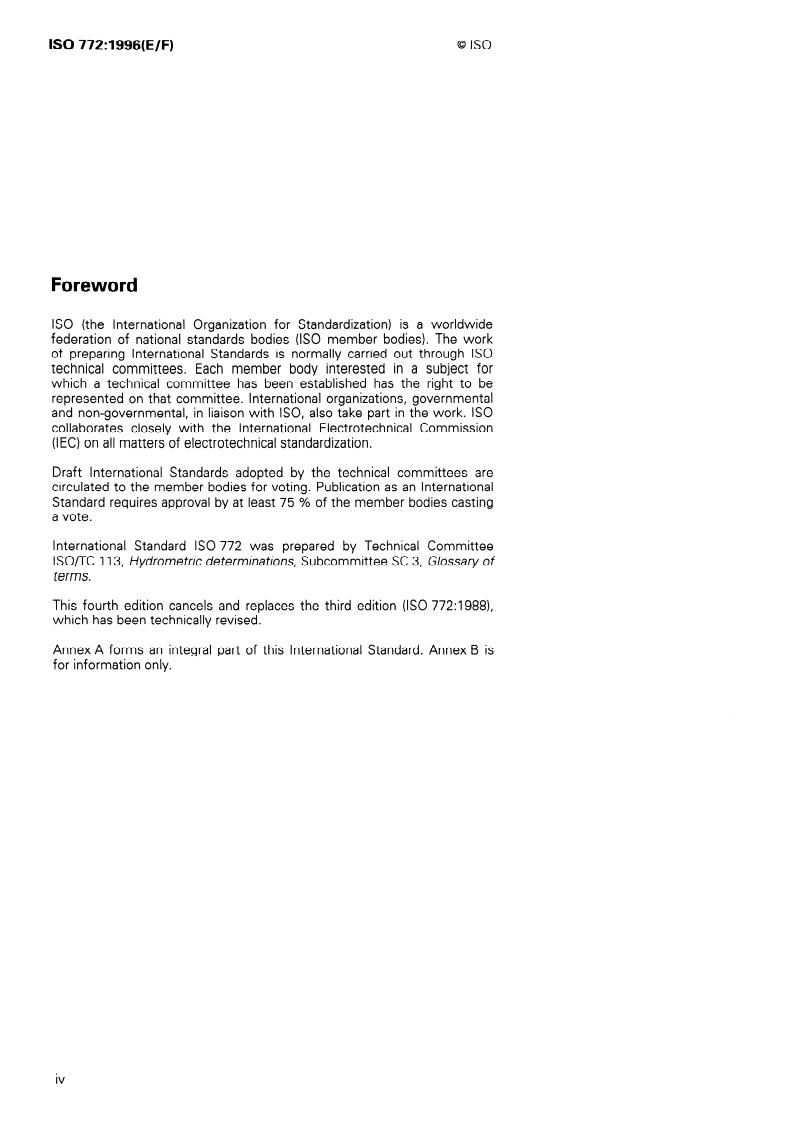 ISO 772:1996(E/F)

© ISO

Foreword

ISO (the International Organization for Standardization) is a worldwide federation of national standards bodies (ISO member bodies). The work of preparing International Standards is normally carried out through ISO technical committees. Each member body interested in a subject for which a technical committee has been established has the right to be represented on that committee. International organizations, governmental and non-governmental, in liaison with ISO, also take part in the work. ISO collaborates closely with the International Electrotechnical Commission (IEC) on all matters of electrotechnical standardization.

Draft International Standards adopted by the technical committees are circulated to the member bodies for voting. Publication as an International Standard requires approval by at least 75 % of the member bodies casting a vote.

International Standard ISO 772 was prepared by Technical Committee ISO/TC 113, Hydrometric determinations, Subcommittee SC 3, Glossary of terms.

This fourth edition cancels and replaces the third edition (ISO 772:1988), which has been technically revised.

Annex A forms an integral part of this International Standard. Annex B is for information only.

iv